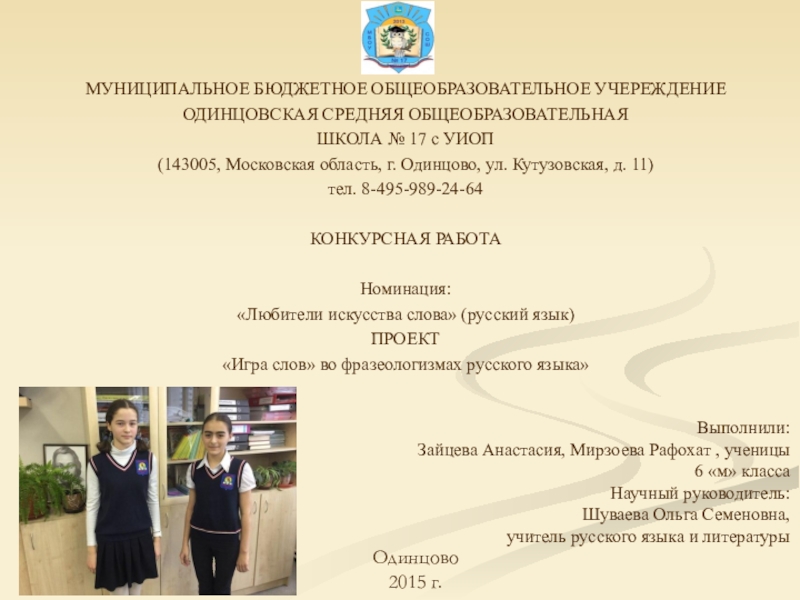 МУНИЦИПАЛЬНОЕ БЮДЖЕТНОЕ ОБЩЕОБРАЗОВАТЕЛЬНОЕ УЧЕРЕЖДЕНИЕ
ОДИНЦОВСКАЯ СРЕДНЯЯ ОБЩЕОБРАЗОВАТЕЛЬНАЯ
ШКОЛА № 17 с УИОП
(143005, Московская область, г. Одинцово, ул. Кутузовская, д. 11)
тел. 8-495-989-24-64

КОНКУРСНАЯ РАБОТА

Номинация:
«Любители искусства слова» (русский язык)
ПРОЕКТ
«Игра слов» во фразеологизмах русского языка»

Выполнили:
Зайцева Анастасия, Мирзоева Рафохат , ученицы
6 «м» класса
Научный руководитель:
Шуваева Ольга Семеновна,
учитель русского языка и литературы

Одинцово
2015 г.